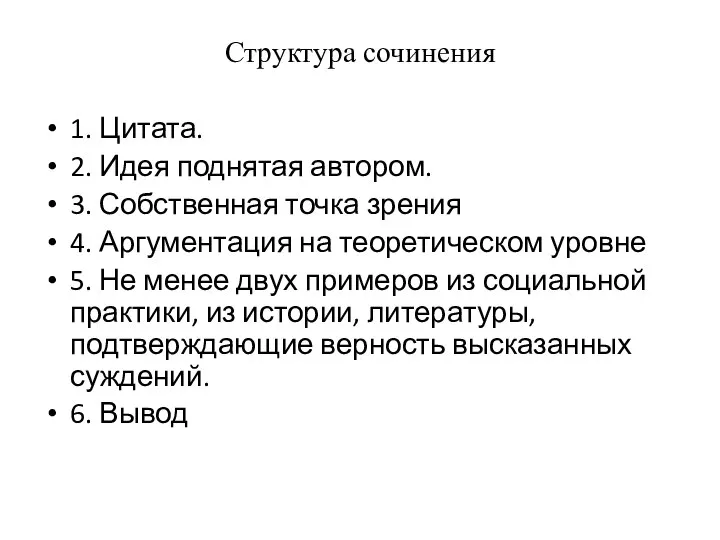 Структура сочинения

• 1. Цитата.
• 2. Идея поднятая автором.
• 3. Собственная точка зрения
• 4. Аргументация на теоретическом уровне
• 5. Не менее двух примеров из социальной практики, из истории, литературы, подтверждающие верность высказанных суждений.
• 6. Вывод